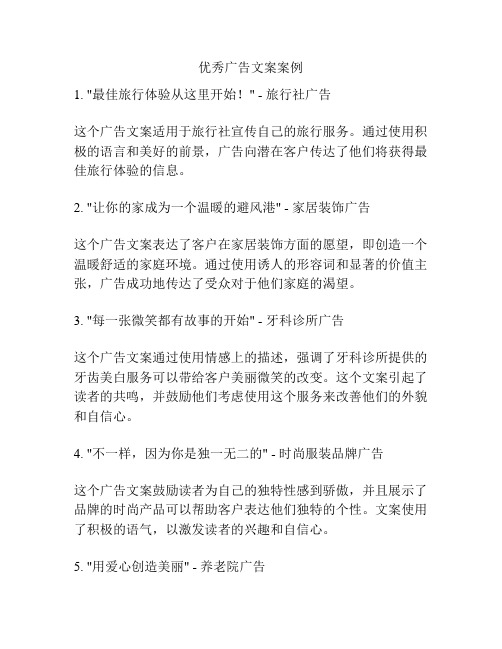 优秀广告文案案例

1. "最佳旅行体验从这里开始！" - 旅行社广告

这个广告文案适用于旅行社宣传自己的旅行服务。通过使用积极的语言和美好的前景，广告向潜在客户传达了他们将获得最佳旅行体验的信息。

2. "让你的家成为一个温暖的避风港" - 家居装饰广告

这个广告文案表达了客户在家居装饰方面的愿望，即创造一个温暖舒适的家庭环境。通过使用诱人的形容词和显著的价值主张，广告成功地传达了受众对于他们家庭的渴望。

3. "每一张微笑都有故事的开始" - 牙科诊所广告

这个广告文案通过使用情感上的描述，强调了牙科诊所提供的牙齿美白服务可以带给客户美丽微笑的改变。这个文案引起了读者的共鸣，并鼓励他们考虑使用这个服务来改善他们的外貌和自信心。

4. "不一样，因为你是独一无二的" - 时尚服装品牌广告

这个广告文案鼓励读者为自己的独特性感到骄傲，并且展示了品牌的时尚产品可以帮助客户表达他们独特的个性。文案使用了积极的语气，以激发读者的兴趣和自信心。

5. "用爱心创造美丽" - 养老院广告